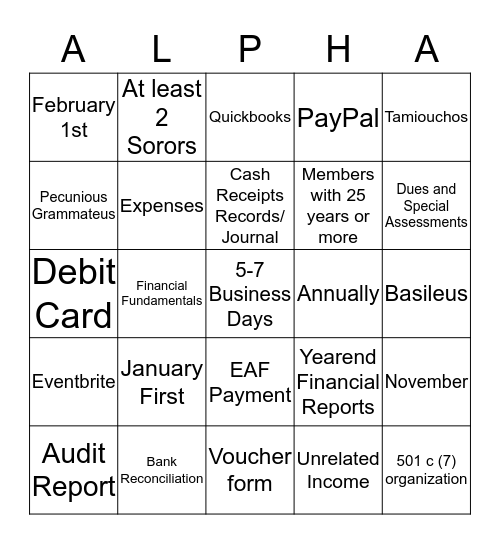 | A | L | P | H | A |
|---|---|---|---|---|
| February 1st | At least 2 Sorors | Quickbooks | PayPal | Tamiouchos |
| Pecunious Grammateus | Expenses | Cash Receipts Records/ Journal | Members with 25 years or more | Dues and Special Assessments |
| Debit Card | Financial Fundamentals | 5-7 Business Days | Annually | Basileus |
| Eventbrite | January First | EAF Payment | Yearend Financial Reports | November |
| Audit Report | Bank Reconciliation | Voucher form | Unrelated Income | 501 c (7) organization |